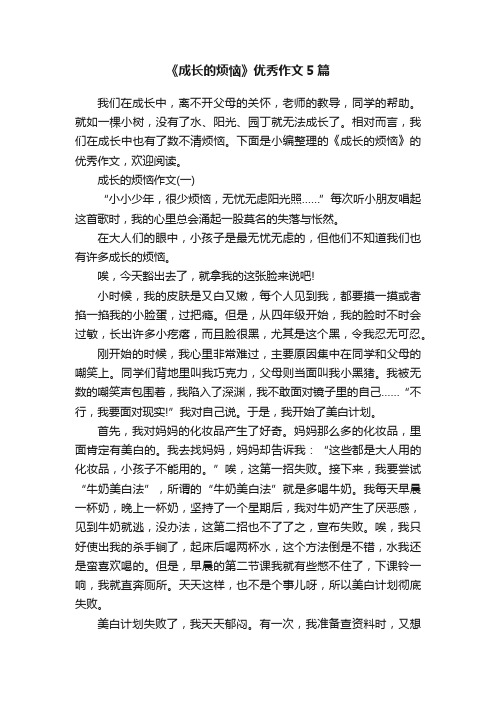 《成长的烦恼》优秀作文 5 篇

我们在成长中，离不开父母的关怀，老师的教导，同学的帮助。就如一棵小树，没有了水、阳光、园丁就无法成长了。相对而言，我们在成长中也有了数不清烦恼。下面是小编整理的《成长的烦恼》的优秀作文，欢迎阅读。

成长的烦恼作文(一)

“小小少年，很少烦恼，无忧无虑阳光照……”每次听小朋友唱起这首歌时，我的心里总会涌起一股莫名的失落与怅然。

在大人们的眼中，小孩子是最无忧无虑的，但他们不知道我们也有许多成长的烦恼。

唉，今天豁出去了，就拿我的这张脸来说吧!

小时候，我的皮肤是又白又嫩，每个人见到我，都要摸一摸或者掐一掐我的小脸蛋，过把瘾。但是，从四年级开始，我的脸时不时会过敏，长出许多小疙瘩，而且脸很黑，尤其是这个黑，令我忍无可忍。

刚开始的时候，我心里非常难过，主要原因集中在同学和父母的嘲笑上。同学们背地里叫我巧克力，父母则当面叫我小黑猪。我被无数的嘲笑声包围着，我陷入了深渊，我不敢面对镜子里的自己……“不行，我要面对现实!”我对自己说。于是，我开始了美白计划。

首先，我对妈妈的化妆品产生了好奇。妈妈那么多的化妆品，里面肯定有美白的。我去找妈妈，妈妈却告诉我：“这些都是大人用的化妆品，小孩子不能用的。”唉，这第一招失败。接下来，我要尝试“牛奶美白法”，所谓的“牛奶美白法”就是多喝牛奶。我每天早晨一杯奶，晚上一杯奶，坚持了一个星期后，我对牛奶产生了厌恶感，见到牛奶就逃，没办法，这第二招也不了了之，宣布失败。唉，我只好使出我的杀手锏了，起床后喝两杯水，这个方法倒是不错，水我还是蛮喜欢喝的。但是，早晨的第二节课我就有些憋不住了，下课铃一响，我就直奔厕所。天天这样，也不是个事儿呀，所以美白计划彻底失败。

美白计划失败了，我天天郁闷。有一次，我准备查资料时，又想